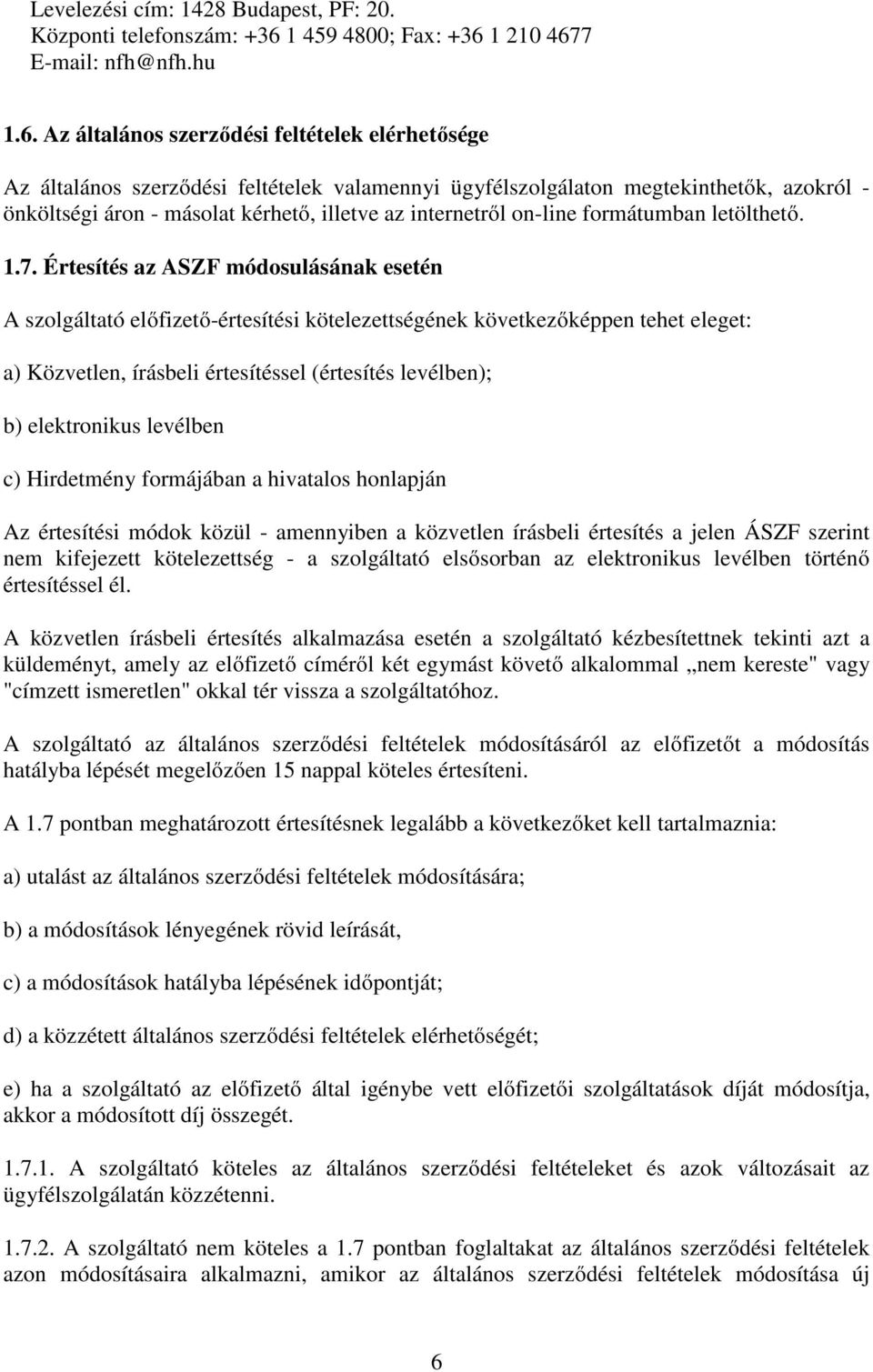 Levelezési cím: 1428 Budapest, PF: 20.
Központi telefonszám: +36 1 459 4800; Fax: +36 1 210 4677
E-mail: nfh@nfh.hu

1.6. Az általános szerződési feltételek elérhetősége

Az általános szerződési feltételek valamennyi ügyfélszolgálaton megtekinthetők, azokról - önköltségi áron - másolat kérhető, illetve az internetről on-line formátumban letölthető.

1.7. Értesítés az ASZF módosulásának esetén

A szolgáltató előfizető-értesítési kötelezettségének következőképpen tehet eleget:

a) Közvetlen, írásbeli értesítéssel (értesítés levélben);

b) elektronikus levélben

c) Hirdetmény formájában a hivatalos honlapján

Az értesítési módok közül - amennyiben a közvetlen írásbeli értesítés a jelen ÁSZF szerint nem kifejezett kötelezettség - a szolgáltató elsősorban az elektronikus levélben történő értesítéssel él.

A közvetlen írásbeli értesítés alkalmazása esetén a szolgáltató kézbesítettnek tekinti azt a küldeményt, amely az előfizető címéről két egymást követő alkalommal „nem kereste" vagy "címzett ismeretlen" okkal tér vissza a szolgáltatóhoz.

A szolgáltató az általános szerződési feltételek módosításáról az előfizetőt a módosítás hatályba lépését megelőzően 15 nappal köteles értesíteni.

A 1.7 pontban meghatározott értesítésnek legalább a következőket kell tartalmaznia:

a) utalást az általános szerződési feltételek módosítására;

b) a módosítások lényegének rövid leírását,

c) a módosítások hatályba lépésének időpontját;

d) a közzétett általános szerződési feltételek elérhetőségét;

e) ha a szolgáltató az előfizető által igénybe vett előfizetői szolgáltatások díját módosítja, akkor a módosított díj összegét.

1.7.1. A szolgáltató köteles az általános szerződési feltételeket és azok változásait az ügyfélszolgálatán közzétenni.

1.7.2. A szolgáltató nem köteles a 1.7 pontban foglaltakat az általános szerződési feltételek azon módosításaira alkalmazni, amikor az általános szerződési feltételek módosítása új

6